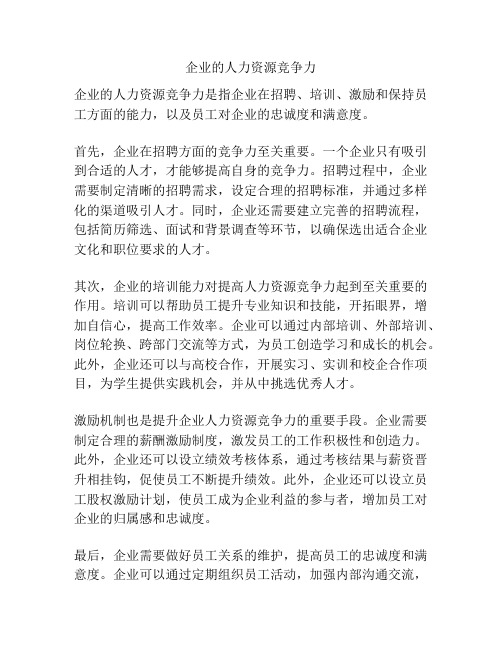 企业的人力资源竞争力

企业的人力资源竞争力是指企业在招聘、培训、激励和保持员工方面的能力，以及员工对企业的忠诚度和满意度。

首先，企业在招聘方面的竞争力至关重要。一个企业只有吸引到合适的人才，才能够提高自身的竞争力。招聘过程中，企业需要制定清晰的招聘需求，设定合理的招聘标准，并通过多样化的渠道吸引人才。同时，企业还需要建立完善的招聘流程，包括简历筛选、面试和背景调查等环节，以确保选出适合企业文化和职位要求的人才。

其次，企业的培训能力对提高人力资源竞争力起到至关重要的作用。培训可以帮助员工提升专业知识和技能，开拓眼界，增加自信心，提高工作效率。企业可以通过内部培训、外部培训、岗位轮换、跨部门交流等方式，为员工创造学习和成长的机会。此外，企业还可以与高校合作，开展实习、实训和校企合作项目，为学生提供实践机会，并从中挑选优秀人才。

激励机制也是提升企业人力资源竞争力的重要手段。企业需要制定合理的薪酬激励制度，激发员工的工作积极性和创造力。此外，企业还可以设立绩效考核体系，通过考核结果与薪资晋升相挂钩，促使员工不断提升绩效。此外，企业还可以设立员工股权激励计划，使员工成为企业利益的参与者，增加员工对企业的归属感和忠诚度。

最后，企业需要做好员工关系的维护，提高员工的忠诚度和满意度。企业可以通过定期组织员工活动，加强内部沟通交流，